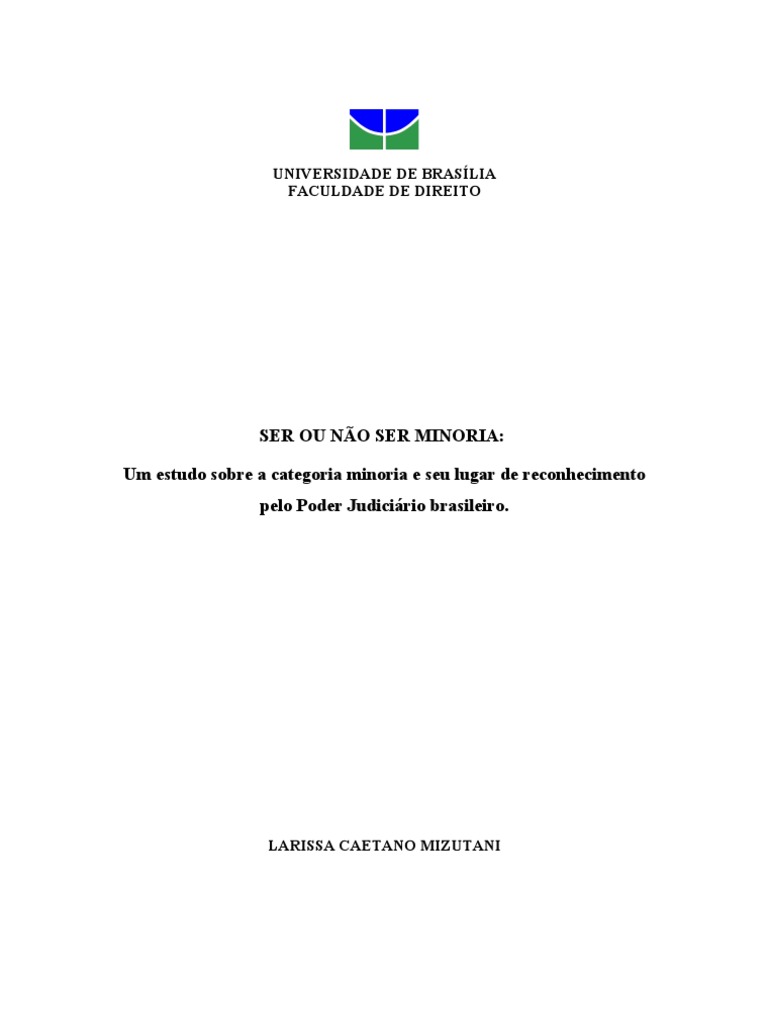 UNIVERSIDADE DE BRASÍLIA
FACULDADE DE DIREITO

SER OU NÃO SER MINORIA:

Um estudo sobre a categoria minoria e seu lugar de reconhecimento pelo Poder Judiciário brasileiro.

LARISSA CAETANO MIZUTANI